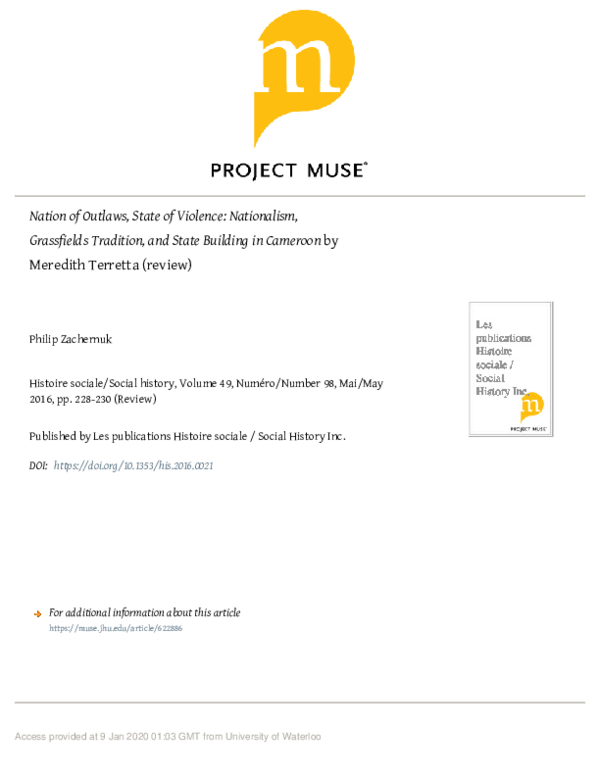 m

PROJECT MUSE®

Nation of Outlaws, State of Violence: Nationalism, Grassfields Tradition, and State Building in Cameroon by Meredith Terretta (review)

Philip Zachernuk

Histoire sociale/Social history, Volume 49, Numéro/Number 98, Mai/May 2016, pp. 228-230 (Review)

Published by Les publications Histoire sociale / Social History Inc.

DOI: https://doi.org/10.1353/his.2016.0021

Les publications Histoire sociale / Social History Inc.

m

PROJECT MUSE

For additional information about this article
https://muse.jhu.edu/article/622886

Access provided at 9 Jan 2020 01:03 GMT from University of Waterloo